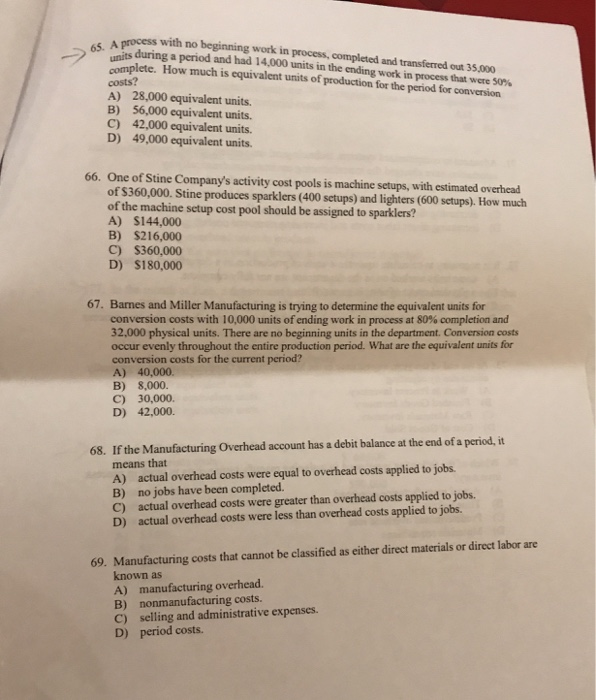 65. A process with no beginning work in process, completed and transferred out 35,000 units during a period and had 14,000 units in the ending work in process that were 50% complete. How much is equivalent units of production for the period for conversion costs?
A) 28,000 equivalent units.
B) 56,000 equivalent units.
C) 42,000 equivalent units.
D) 49,000 equivalent units.

66. One of Stine Company's activity cost pools is machine setups, with estimated overhead of \$360,000. Stine produces sparklers (400 setups) and lighters (600 setups). How much of the machine setup cost pool should be assigned to sparklers?
A) \$144,000
B) \$216,000
C) \$360,000
D) \$180,000

67. Barnes and Miller Manufacturing is trying to determine the equivalent units for conversion costs with 10,000 units of ending work in process at 80% completion and 32,000 physical units. There are no beginning units in the department. Conversion costs occur evenly throughout the entire production period. What are the equivalent units for conversion costs for the current period?
A) 40,000.
B) 8,000.
C) 30,000.
D) 42,000.

68. If the Manufacturing Overhead account has a debit balance at the end of a period, it means that
A) actual overhead costs were equal to overhead costs applied to jobs.
B) no jobs have been completed.
C) actual overhead costs were greater than overhead costs applied to jobs.
D) actual overhead costs were less than overhead costs applied to jobs.

69. Manufacturing costs that cannot be classified as either direct materials or direct labor are known as
A) manufacturing overhead.
B) nonmanufacturing costs.
C) selling and administrative expenses.
D) period costs.